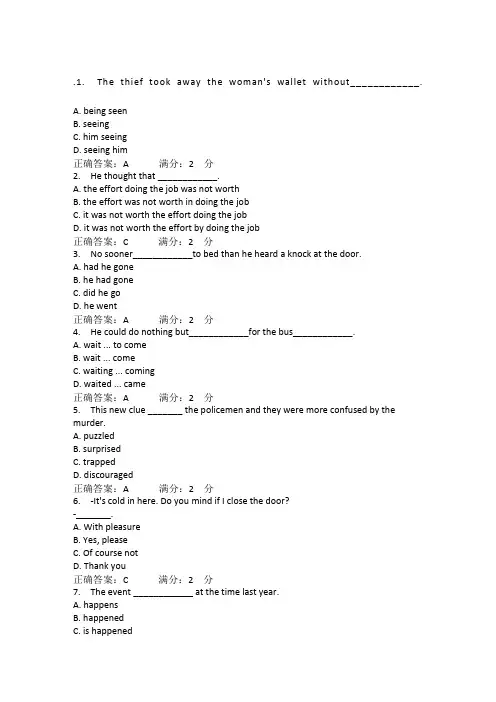 .1. The thief took away the woman's wallet without____________.

A. being seen
B. seeing
C. him seeing
D. seeing him
正确答案：A 满分：2 分
2. He thought that ____________.
A. the effort doing the job was not worth
B. the effort was not worth in doing the job
C. it was not worth the effort doing the job
D. it was not worth the effort by doing the job
正确答案：C 满分：2 分
3. No sooner____________to bed than he heard a knock at the door.
A. had he gone
B. he had gone
C. did he go
D. he went
正确答案：A 满分：2 分
4. He could do nothing but____________for the bus____________.
A. wait ... to come
B. wait ... come
C. waiting ... coming
D. waited ... came
正确答案：A 满分：2 分
5. This new clue _______ the policemen and they were more confused by the murder.
A. puzzled
B. surprised
C. trapped
D. discouraged
正确答案：A 满分：2 分
6. -It's cold in here. Do you mind if I close the door?
-_______.
A. With pleasure
B. Yes, please
C. Of course not
D. Thank you
正确答案：C 满分：2 分
7. The event ____________ at the time last year.
A. happens
B. happened
C. is happened